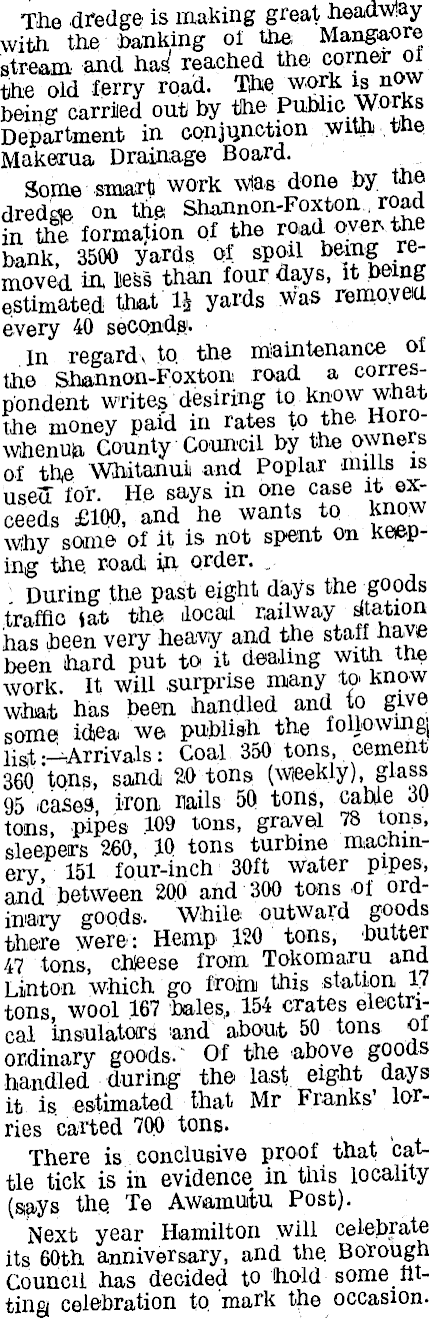 The dredge is making great headway with the banking of the Mangaore stream and has reached the corner of the old ferry road. The work is now being carried out by the Public Works Department in conjunction with the Makerua Drainage Board.

Some smart work was done by the dredge on the Shannon-Foxton road in the formation of the road over the bank, 3500 yards of spoil being removed in less than four days, it being estimated that $1\frac{1}{2}$ yards was removed every 40 seconds.

In regard to the maintenance of the Shannon-Foxton road a correspondent writes desiring to know what the money paid in rates to the Horowhenua County Council by the owners of the Whitanui and Poplar mills is used for. He says in one case it exceeds £100, and he wants to know why some of it is not spent on keeping the road in order.

During the past eight days the goods traffic at the local railway station has been very heavy and the staff have been hard put to it dealing with the work. It will surprise many to know what has been handled and to give some idea we publish the following list:—Arrivals: Coal 350 tons, cement 360 tons, sand 20 tons (weekly), glass 95 cases, iron nails 50 tons, cable 30 tons, pipes 109 tons, gravel 78 tons, sleepers 260, 10 tons turbine machinery, 151 four-inch 30ft water pipes, and between 200 and 300 tons of ordinary goods. While outward goods there were: Hemp 120 tons, butter 47 tons, cheese from Tokomaru and Linton which go from this station 17 tons, wool 167 bales, 154 crates electrical insulators and about 50 tons of ordinary goods. Of the above goods handled during the last eight days it is estimated that Mr Franks' lorries carted 700 tons.

There is conclusive proof that cattle tick is in evidence in this locality (says the Te Awamutu Post).

Next year Hamilton will celebrate its 60th anniversary, and the Borough Council has decided to hold some fitting celebration to mark the occasion.